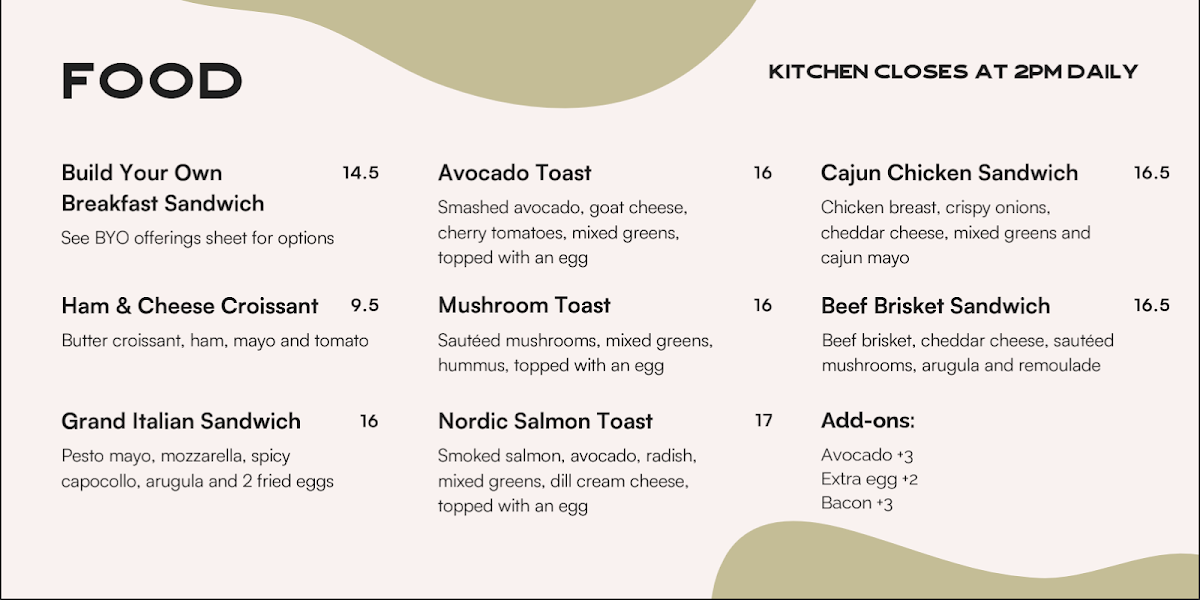 FOOD

KITCHEN CLOSES AT 2PM DAILY

Build Your Own Breakfast Sandwich 14.5
See BYO offerings sheet for options

Ham & Cheese Croissant 9.5
Butter croissant, ham, mayo and tomato

Grand Italian Sandwich 16
Pesto mayo, mozzarella, spicy capocollo, arugula and 2 fried eggs

Avocado Toast 16
Smashed avocado, goat cheese, cherry tomatoes, mixed greens, topped with an egg

Mushroom Toast 16
Sautéed mushrooms, mixed greens, hummus, topped with an egg

Nordic Salmon Toast 17
Smoked salmon, avocado, radish, mixed greens, dill cream cheese, topped with an egg

Cajun Chicken Sandwich 16.5
Chicken breast, crispy onions, cheddar cheese, mixed greens and cajun mayo

Beef Brisket Sandwich 16.5
Beef brisket, cheddar cheese, sautéed mushrooms, arugula and remoulade

Add-ons:
Avocado +3
Extra egg +2
Bacon +3